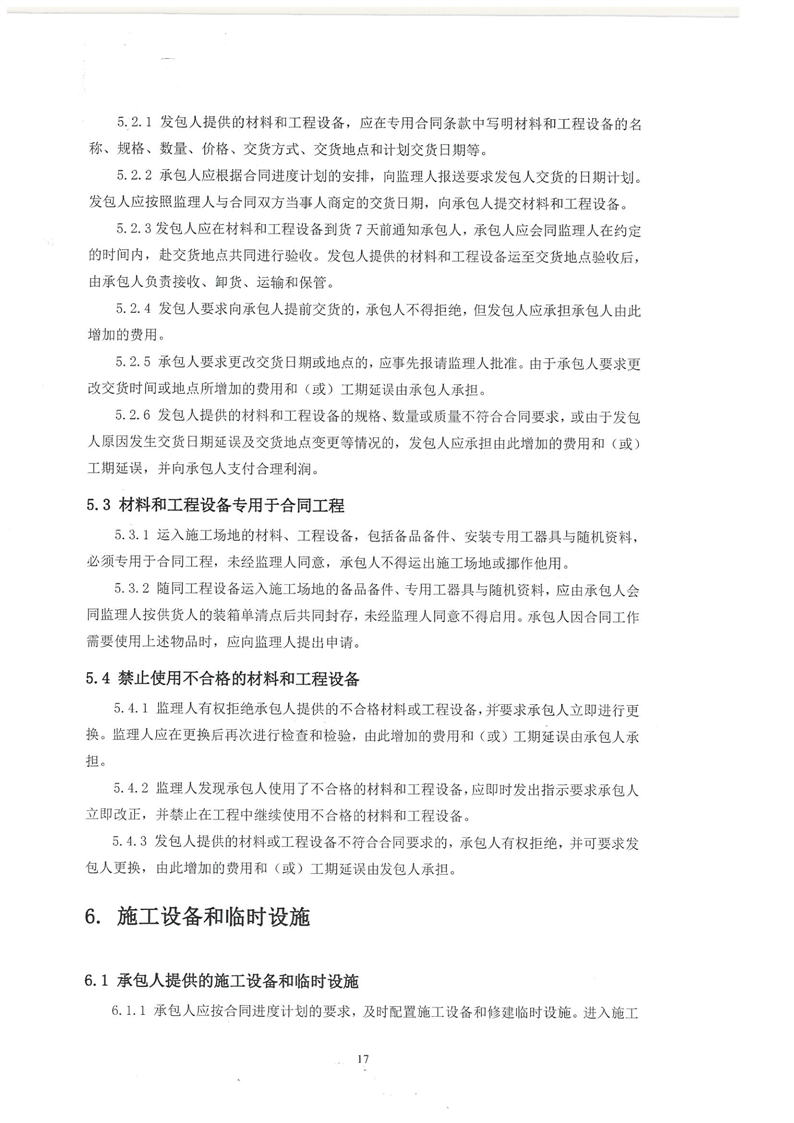 5.2.1 发包人提供的材料和工程设备，应在专用合同条款中写明材料和工程设备的名称、规格、数量、价格、交货方式、交货地点和计划交货日期等。

5.2.2 承包人应根据合同进度计划的安排，向监理人报送要求发包人交货的日期计划。发包人应按照监理人与合同双方当事人商定的交货日期，向承包人提交材料和工程设备。

5.2.3 发包人应在材料和工程设备到货 7 天前通知承包人，承包人应会同监理人在约定的时间内，赴交货地点共同进行验收。发包人提供的材料和工程设备运至交货地点验收后，由承包人负责接收、卸货、运输和保管。

5.2.4 发包人要求向承包人提前交货的，承包人不得拒绝，但发包人应承担承包人由此增加的费用。

5.2.5 承包人要求更改交货日期或地点的，应事先报请监理人批准。由于承包人要求更改交货时间或地点所增加的费用和（或）工期延误由承包人承担。

5.2.6 发包人提供的材料和工程设备的规格、数量或质量不符合合同要求，或由于发包人原因发生交货日期延误及交货地点变更等情况的，发包人应承担由此增加的费用和（或）工期延误，并向承包人支付合理利润。

5.3 材料和工程设备专用于合同工程

5.3.1 运入施工场地的材料、工程设备，包括备品备件、安装专用工器具与随机资料，必须专用于合同工程，未经监理人同意，承包人不得运出施工场地或挪作他用。

5.3.2 随同工程设备运入施工场地的备品备件、专用工器具与随机资料，应由承包人会同监理人按供货人的装箱单清点后共同封存，未经监理人同意不得启用。承包人因合同工作需要使用上述物品时，应向监理人提出申请。

5.4 禁止使用不合格的材料和工程设备

5.4.1 监理人有权拒绝承包人提供的不合格材料或工程设备，并要求承包人立即进行更换。监理人应在更换后再次进行检查和检验，由此增加的费用和（或）工期延误由承包人承担。

5.4.2 监理人发现承包人使用了不合格的材料和工程设备，应即时发出指示要求承包人立即改正，并禁止在工程中继续使用不合格的材料和工程设备。

5.4.3 发包人提供的材料或工程设备不符合合同要求的，承包人有权拒绝，并可要求发包人更换，由此增加的费用和（或）工期延误由发包人承担。

6. 施工设备和临时设施

6.1 承包人提供的施工设备和临时设施

6.1.1 承包人应按合同进度计划的要求，及时配置施工设备和修建临时设施。进入施工

17